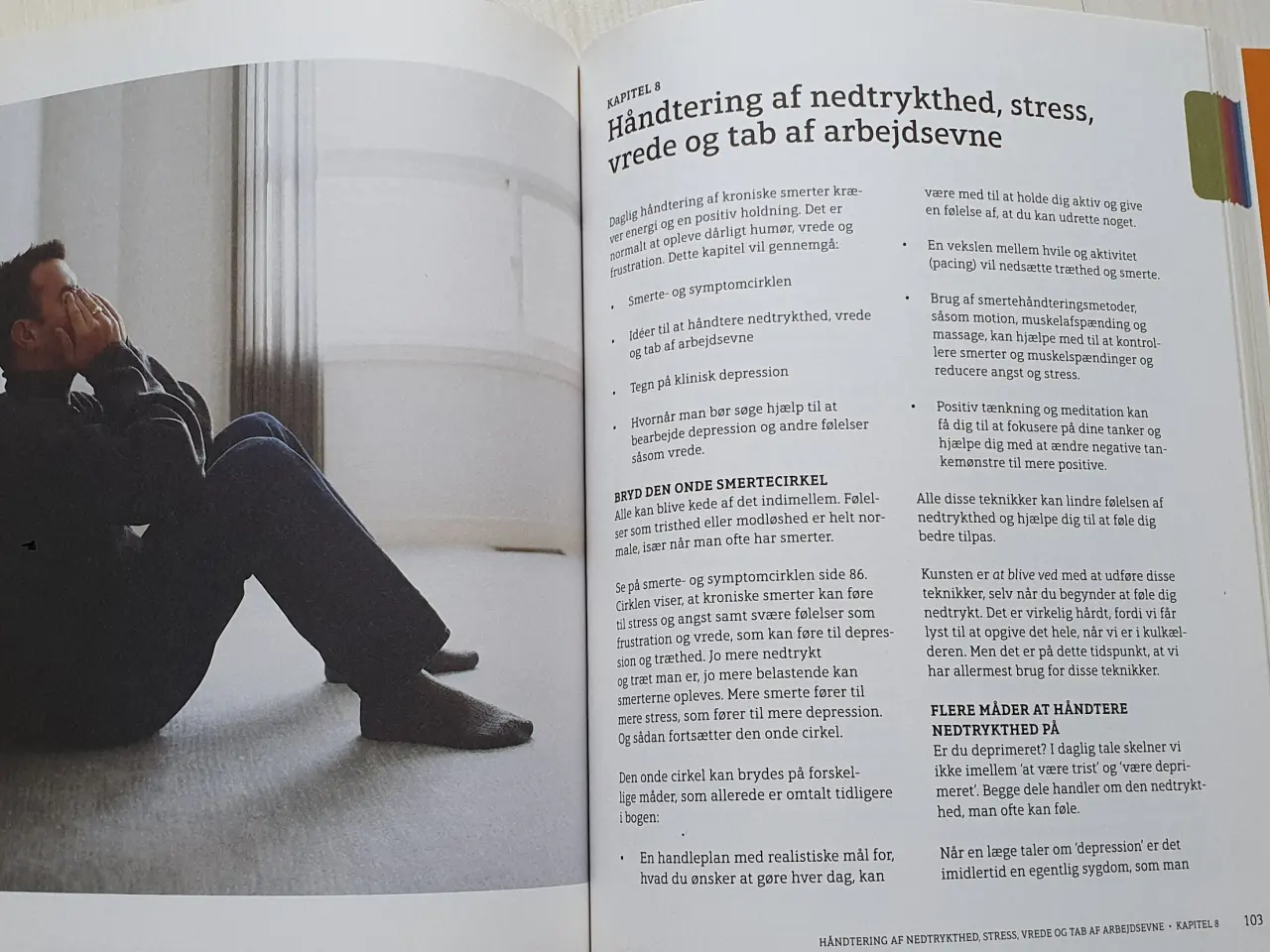 KAPITEL 8
Håndtering af nedtrykthed, stress, vrede og tab af arbejdsevne

Daglig håndtering af kroniske smerter kræver energi og en positiv holdning. Det er normalt at opleve dårligt humør, vrede og frustration. Dette kapitel vil gennemgå:

• Smerte- og symptomcirklen

• Idéer til at håndtere nedtrykthed, vrede og tab af arbejdsevne

• Tegn på klinisk depression

• Hvornår man bør søge hjælp til at bearbejde depression og andre følelser såsom vrede.

BRYD DEN ONDE SMERTECIRKEL
Alle kan blive kede af det indimellem. Følelser som tristhed eller modløshed er helt normale, især når man ofte har smerter.

Se på smerte- og symptomcirklen side 86. Cirklen viser, at kroniske smerter kan føre til stress og angst samt svære følelser som frustration og vrede, som kan føre til depression og træthed. Jo mere nedtrykt og træt man er, jo mere belastende kan smerterne opleves. Mere smerte fører til mere stress, som fører til mere depression. Og sådan fortsætter den onde cirkel.

Den onde cirkel kan brydes på forskellige måder, som allerede er omtalt tidligere i bogen:

• En handleplan med realistiske mål for, hvad du ønsker at gøre hver dag, kan være med til at holde dig aktiv og give en følelse af, at du kan udrette noget.

• En vekslen mellem hvile og aktivitet (pacing) vil nedsætte træthed og smerte.

• Brug af smertehåndteringsmetoder, såsom motion, muskelafspænding og massage, kan hjælpe med til at kontrollere smerter og muskelspændinger og reducere angst og stress.

• Positiv tænkning og meditation kan få dig til at fokusere på dine tanker og hjælpe dig med at ændre negative tankemønstre til mere positive.

Alle disse teknikker kan lindre følelsen af nedtrykthed og hjælpe dig til at føle dig bedre tilpas.

Kunsten er at blive ved med at udføre disse teknikker, selv når du begynder at føle dig nedtrykt. Det er virkelig hårdt, fordi vi får lyst til at opgive det hele, når vi er i kulkælderen. Men det er på dette tidspunkt, at vi har allermest brug for disse teknikker.

FLERE MÅDER AT HÅNDTERE NEDTRYKTHED PÅ
Er du deprimeret? I daglig tale skelner vi ikke imellem 'at være trist' og 'være deprimeret'. Begge dele handler om den nedtrykthed, man ofte kan føle.

Når en læge taler om 'depression' er det imidlertid en egentlig sygdom, som man

HÅNDTERING AF NEDTRYKTHED, STRESS, VREDE OG TAB AF ARBEJDSEVNE • KAPITEL 8 103